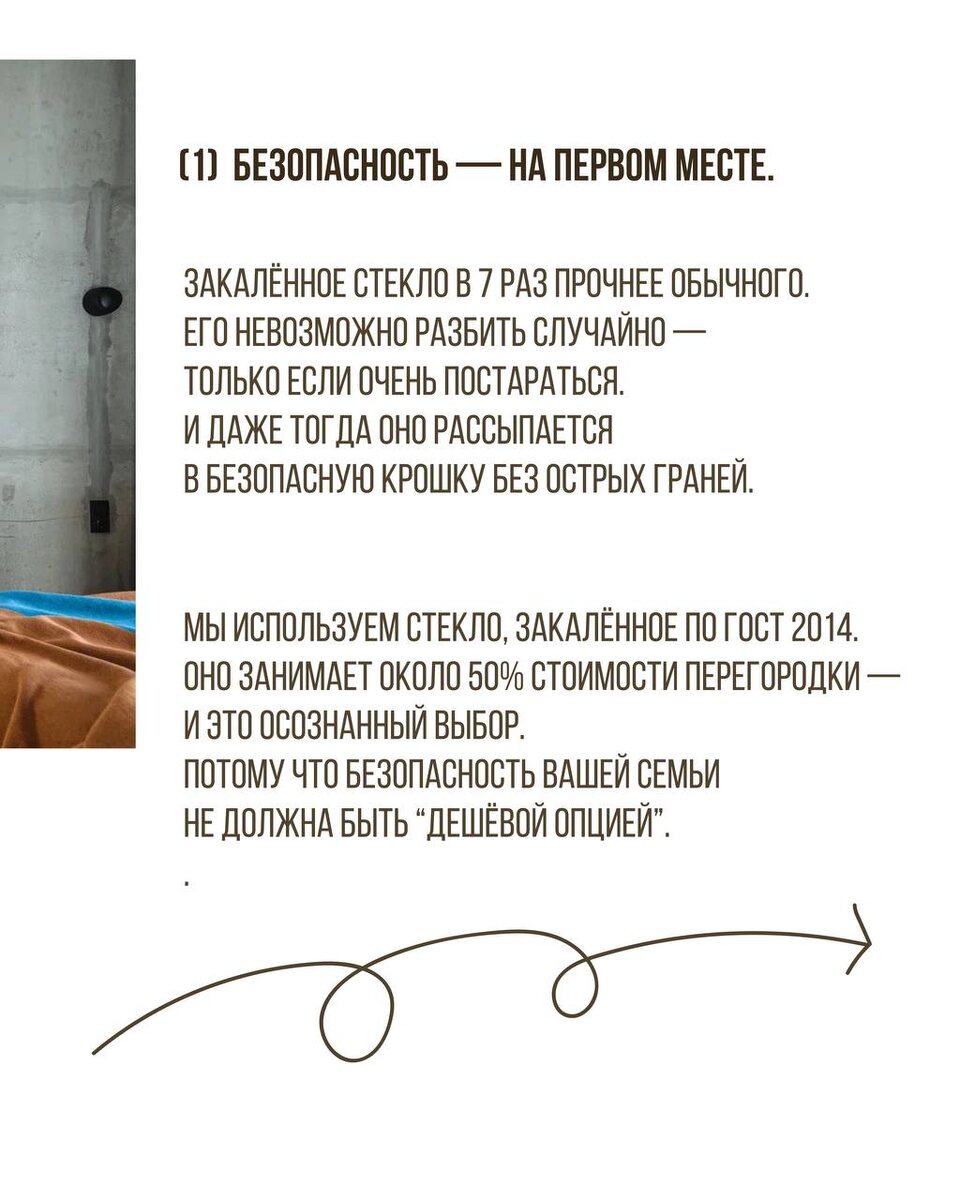 (1) БЕЗОПАСНОСТЬ — НА ПЕРВОМ МЕСТЕ.

ЗАКАЛЁННОЕ СТЕКЛО В 7 РАЗ ПРОЧНЕЕ ОБЫЧНОГО. ЕГО НЕВОЗМОЖНО РАЗБИТЬ СЛУЧАЙНО — ТОЛЬКО ЕСЛИ ОЧЕНЬ ПОСТАРАТЬСЯ. И ДАЖЕ ТОГДА ОНО РАССЫПАЕТСЯ В БЕЗОПАСНУЮ КРОШКУ БЕЗ ОСТРЫХ ГРАНЕЙ.

МЫ ИСПОЛЬЗУЕМ СТЕКЛО, ЗАКАЛЁННОЕ ПО ГОСТ 2014. ОНО ЗАНИМАЕТ ОКОЛО 50% СТОИМОСТИ ПЕРЕГОРОДКИ — И ЭТО ОСОЗНАННЫЙ ВЫБОР. ПОТОМУ ЧТО БЕЗОПАСНОСТЬ ВАШЕЙ СЕМЬИ НЕ ДОЛЖНА БЫТЬ "ДЕШЁВОЙ ОПЦИЕЙ".

.